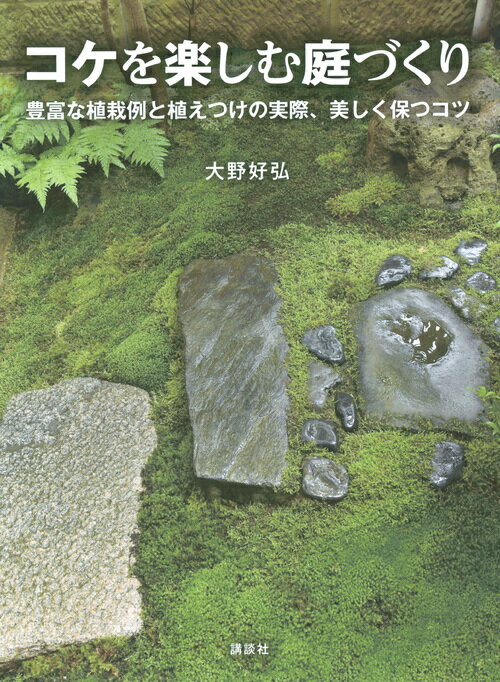 コケを楽しむ庭づくり

豊富な植栽例と植えつけの実際、美しく保つコツ

大野好弘

講談社